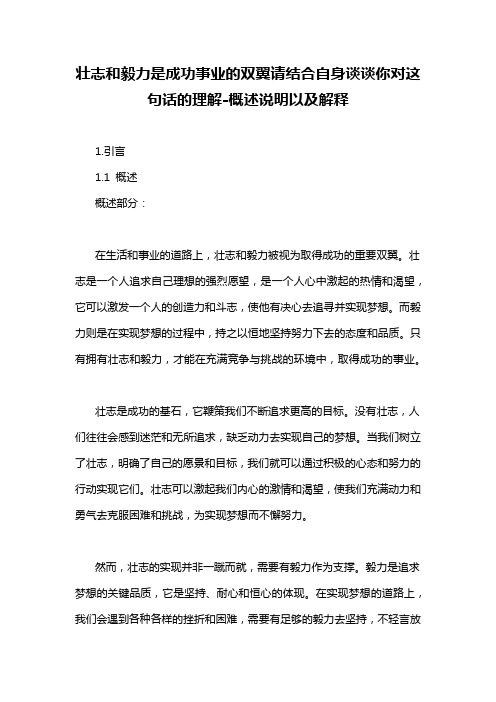 壮志和毅力是成功事业的双翼请结合自身谈谈你对这句话的理解-概述说明以及解释

1.引言

1.1 概述

概述部分：

在生活和事业的道路上，壮志和毅力被视为取得成功的重要双翼。壮志是一个人追求自己理想的强烈愿望，是一个人心中激起的热情和渴望，它可以激发一个人的创造力和斗志，使他有决心去追寻并实现梦想。而毅力则是在实现梦想的过程中，持之以恒地坚持努力下去的态度和品质。只有拥有壮志和毅力，才能在充满竞争与挑战的环境中，取得成功的事业。

壮志是成功的基石，它鞭策我们不断追求更高的目标。没有壮志，人们往往会感到迷茫和无所追求，缺乏动力去实现自己的梦想。当我们树立了壮志，明确了自己的愿景和目标，我们就可以通过积极的心态和努力的行动实现它们。壮志可以激起我们内心的激情和渴望，使我们充满动力和勇气去克服困难和挑战，为实现梦想而不懈努力。

然而，壮志的实现并非一蹴而就，需要有毅力作为支撑。毅力是追求梦想的关键品质，它是坚持、耐心和恒心的体现。在实现梦想的道路上，我们会遇到各种各样的挫折和困难，需要有足够的毅力去坚持，不轻言放